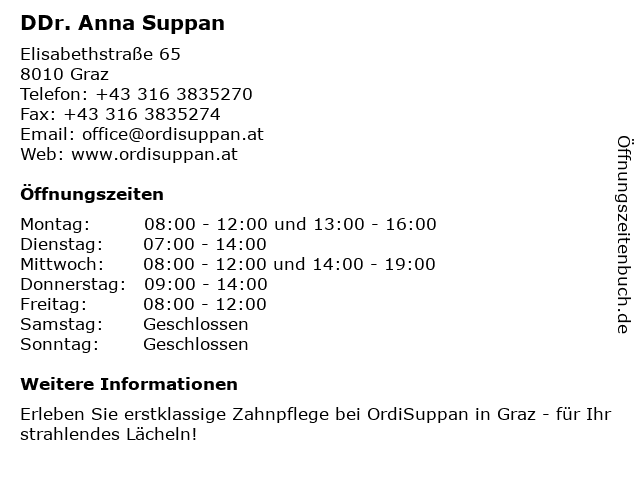 DDr. Anna Suppan

Elisabethstraße 65
8010 Graz
Telefon: +43 316 3835270
Fax: +43 316 3835274
Email: office@ordisuppan.at
Web: www.ordisuppan.at

Öffnungszeiten

Montag: 08:00 - 12:00 und 13:00 - 16:00
Dienstag: 07:00 - 14:00
Mittwoch: 08:00 - 12:00 und 14:00 - 19:00
Donnerstag: 09:00 - 14:00
Freitag: 08:00 - 12:00
Samstag: Geschlossen
Sonntag: Geschlossen

Weitere Informationen

Erleben Sie erstklassige Zahnpflege bei OrdiSuppan in Graz - für Ihr strahlendes Lächeln!

Öffnungszeitenbuch.de